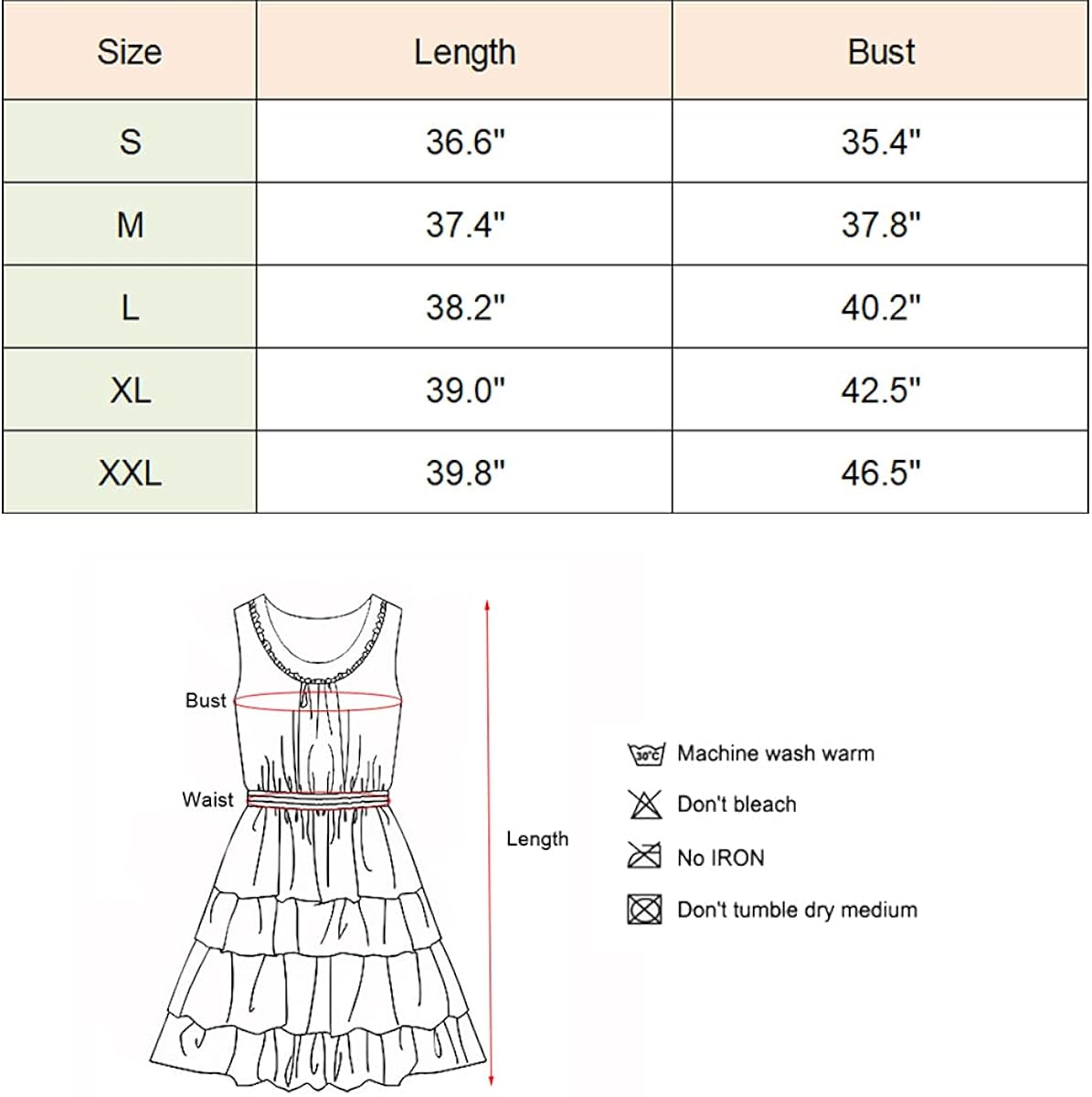 | Size | Length | Bust |
|---|---|---|
| S | 36.6" | 35.4" |
| M | 37.4" | 37.8" |
| L | 38.2" | 40.2" |
| XL | 39.0" | 42.5" |
| XXL | 39.8" | 46.5" |

Bust

Waist

Length

30°C Machine wash warm

Don't bleach

No IRON

Don't tumble dry medium